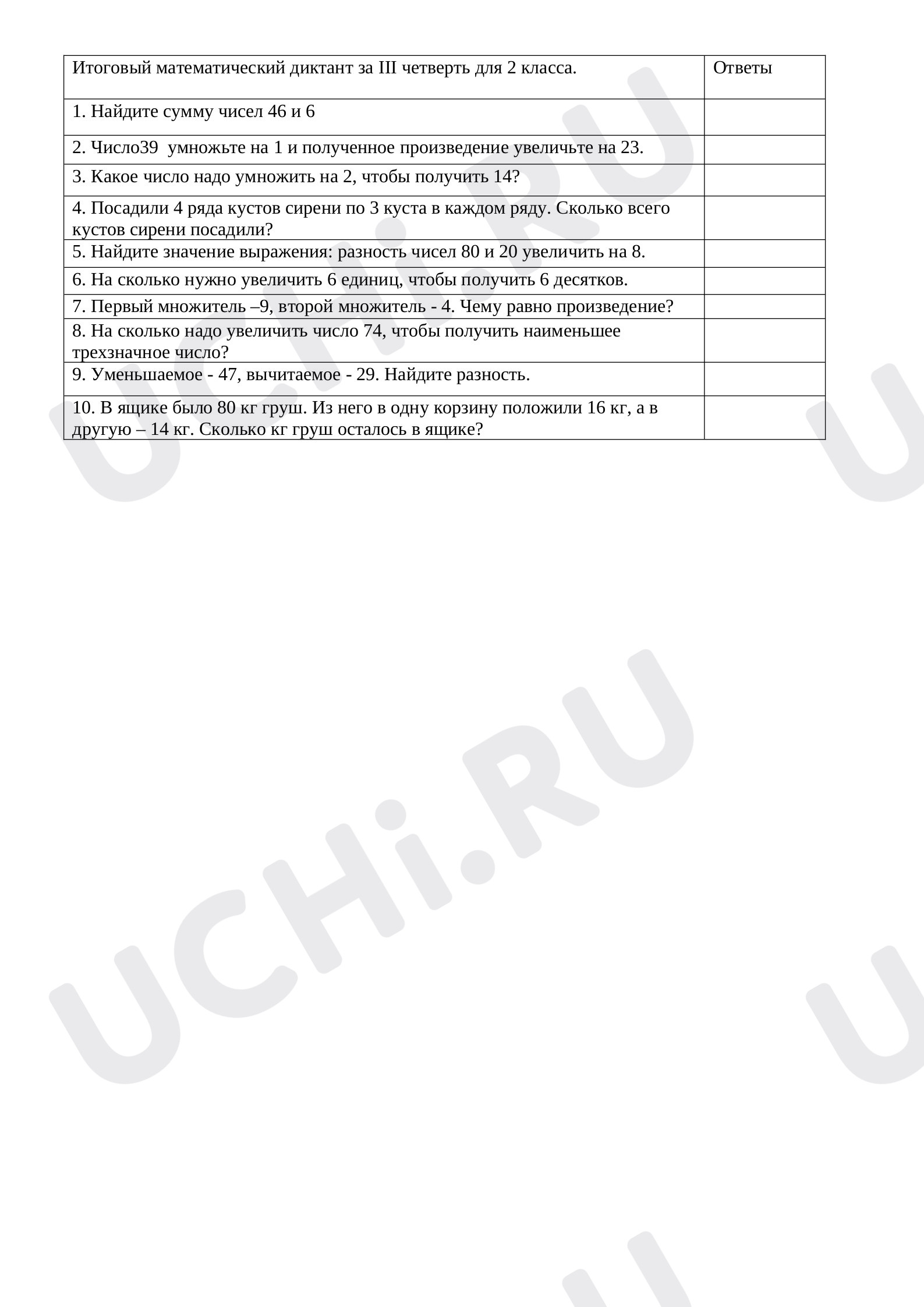 | Итоговый математический диктант за III четверть для 2 класса. | Ответы |
|---|---|
| 1. Найдите сумму чисел 46 и 6 | |
| 2. Число39 умножьте на 1 и полученное произведение увеличьте на 23. | |
| 3. Какое число надо умножить на 2, чтобы получить 14? | |
| 4. Посадили 4 ряда кустов сирени по 3 куста в каждом ряду. Сколько всего кустов сирени посадили? | |
| 5. Найдите значение выражения: разность чисел 80 и 20 увеличить на 8. | |
| 6. На сколько нужно увеличить 6 единиц, чтобы получить 6 десятков. | |
| 7. Первый множитель –9, второй множитель - 4. Чему равно произведение? | |
| 8. На сколько надо увеличить число 74, чтобы получить наименьшее трехзначное число? | |
| 9. Уменьшаемое - 47, вычитаемое - 29. Найдите разность. | |
| 10. В ящике было 80 кг груш. Из него в одну корзину положили 16 кг, а в другую – 14 кг. Сколько кг груш осталось в ящике? | |

UCHi.RU